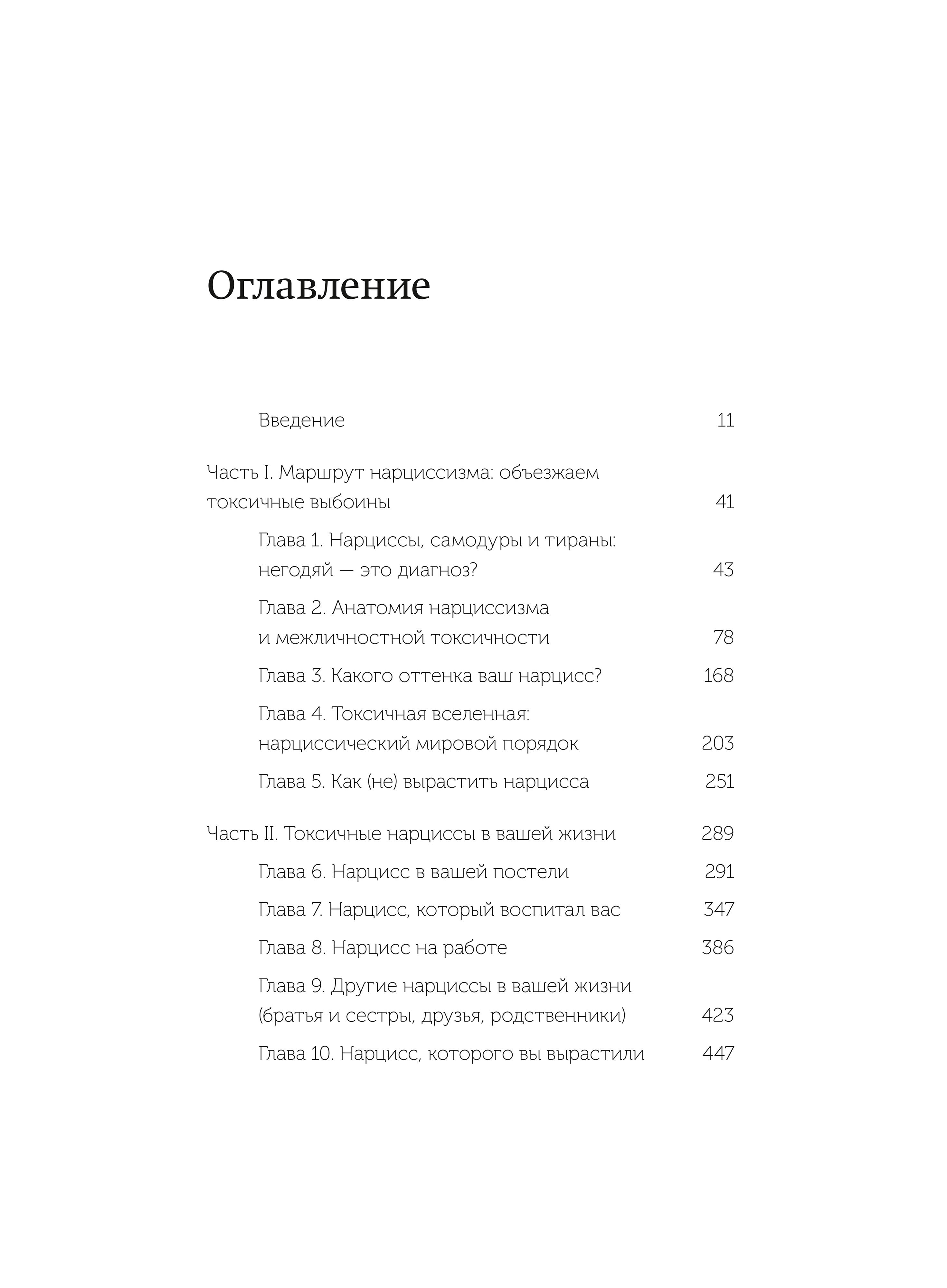 Оглавление

Введение 11

Часть I. Маршрут нарциссизма: объезжаем токсичные выбоины 41

Глава 1. Нарциссы, самодуры и тираны: негодяй — это диагноз? 43

Глава 2. Анатомия нарциссизма и межличностной токсичности 78

Глава 3. Какого оттенка ваш нарцисс? 168

Глава 4. Токсичная вселенная: нарциссический мировой порядок 203

Глава 5. Как (не) вырастить нарцисса 251

Часть II. Токсичные нарциссы в вашей жизни 289

Глава 6. Нарцисс в вашей постели 291

Глава 7. Нарцисс, который воспитал вас 347

Глава 8. Нарцисс на работе 386

Глава 9. Другие нарциссы в вашей жизни (братья и сестры, друзья, родственники) 423

Глава 10. Нарцисс, которого вы вырастили 447